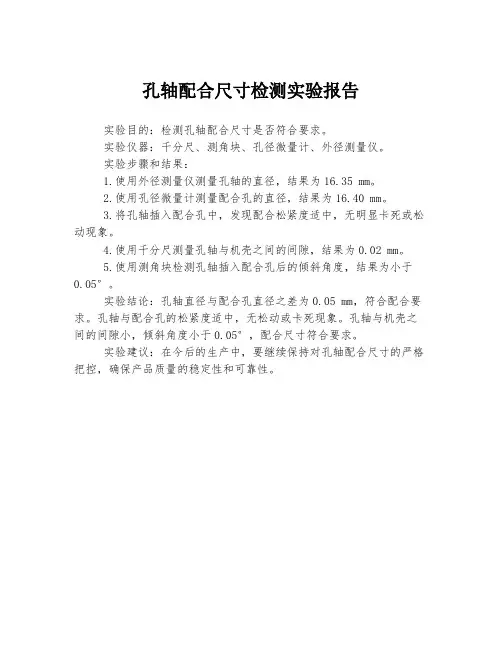 孔轴配合尺寸检测实验报告

实验目的：检测孔轴配合尺寸是否符合要求。

实验仪器：千分尺、测角块、孔径微量计、外径测量仪。

实验步骤和结果：

1.使用外径测量仪测量孔轴的直径，结果为 16.35 mm。

2.使用孔径微量计测量配合孔的直径，结果为 16.40 mm。

3.将孔轴插入配合孔中，发现配合松紧度适中，无明显卡死或松动现象。

4.使用千分尺测量孔轴与机壳之间的间隙，结果为 0.02 mm。

5.使用测角块检测孔轴插入配合孔后的倾斜角度，结果为小于 0.05°。

实验结论：孔轴直径与配合孔直径之差为 0.05 mm，符合配合要求。孔轴与配合孔的松紧度适中，无松动或卡死现象。孔轴与机壳之间的间隙小，倾斜角度小于 0.05°，配合尺寸符合要求。

实验建议：在今后的生产中，要继续保持对孔轴配合尺寸的严格把控，确保产品质量的稳定性和可靠性。